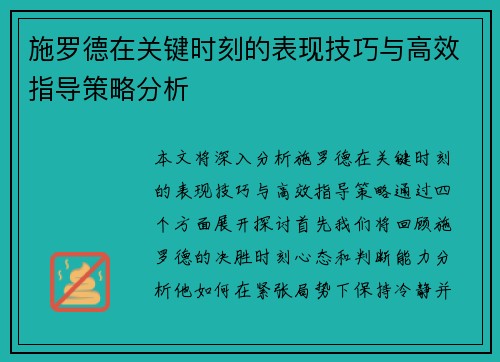 施罗德在关键时刻的表现技巧与高效指导策略分析

本文将深入分析施罗德在关键时刻的表现技巧与高效指导策略通过四个方面展开探讨首先我们将回顾施罗德的决胜时刻心态和判断能力分析他如何在紧张局势下保持冷静并